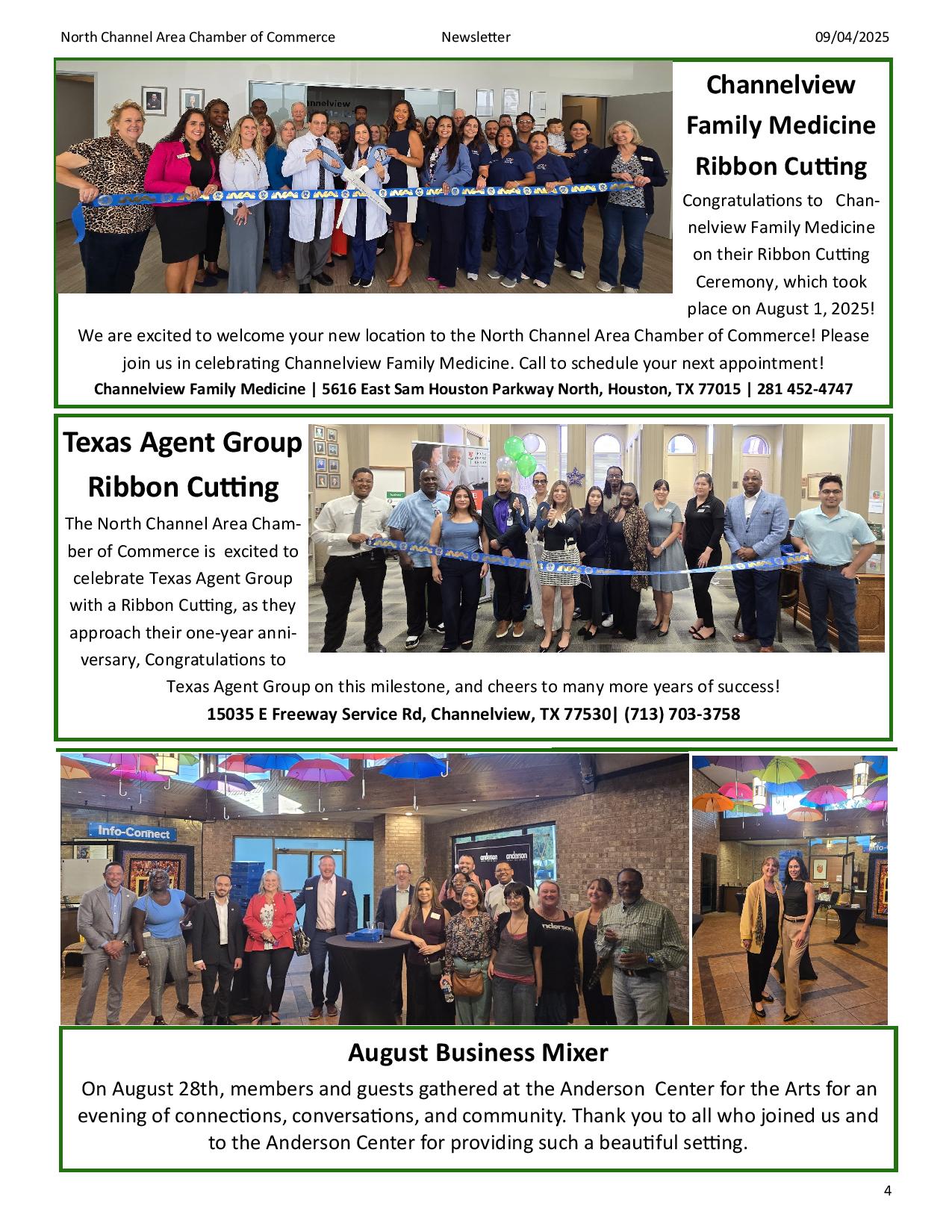 North Channel Area Chamber of Commerce Newsletter 09/04/2025

Channelview Family Medicine Ribbon Cutting

Congratulations to Channelview Family Medicine on their Ribbon Cutting Ceremony, which took place on August 1, 2025!

We are excited to welcome your new location to the North Channel Area Chamber of Commerce! Please join us in celebrating Channelview Family Medicine. Call to schedule your next appointment!

Channelview Family Medicine | 5616 East Sam Houston Parkway North, Houston, TX 77015 | 281 452-4747

Texas Agent Group Ribbon Cutting

The North Channel Area Chamber of Commerce is excited to celebrate Texas Agent Group with a Ribbon Cutting, as they approach their one-year anniversary, Congratulations to Texas Agent Group on this milestone, and cheers to many more years of success!

15035 E Freeway Service Rd, Channelview, TX 77530| (713) 703-3758

Info-Connect

August Business Mixer

On August 28th, members and guests gathered at the Anderson Center for the Arts for an evening of connections, conversations, and community. Thank you to all who joined us and to the Anderson Center for providing such a beautiful setting.

4